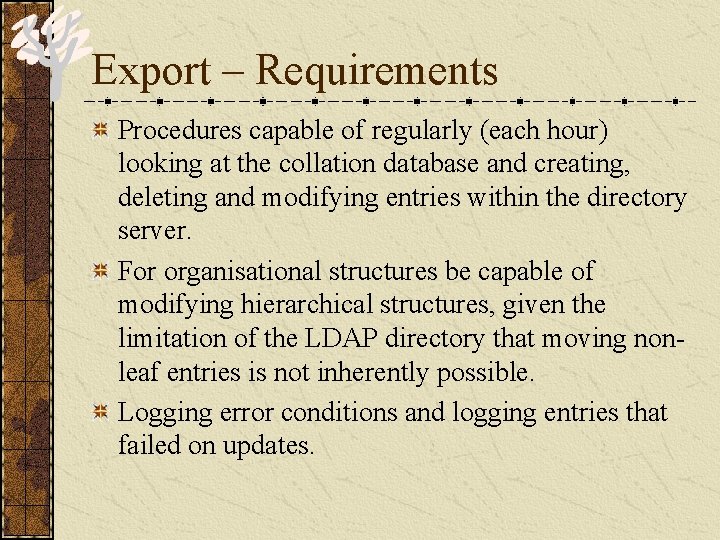 Export – Requirements

Procedures capable of regularly (each hour) looking at the collation database and creating, deleting and modifying entries within the directory server.

For organisational structures be capable of modifying hierarchical structures, given the limitation of the LDAP directory that moving non-leaf entries is not inherently possible.

Logging error conditions and logging entries that failed on updates.